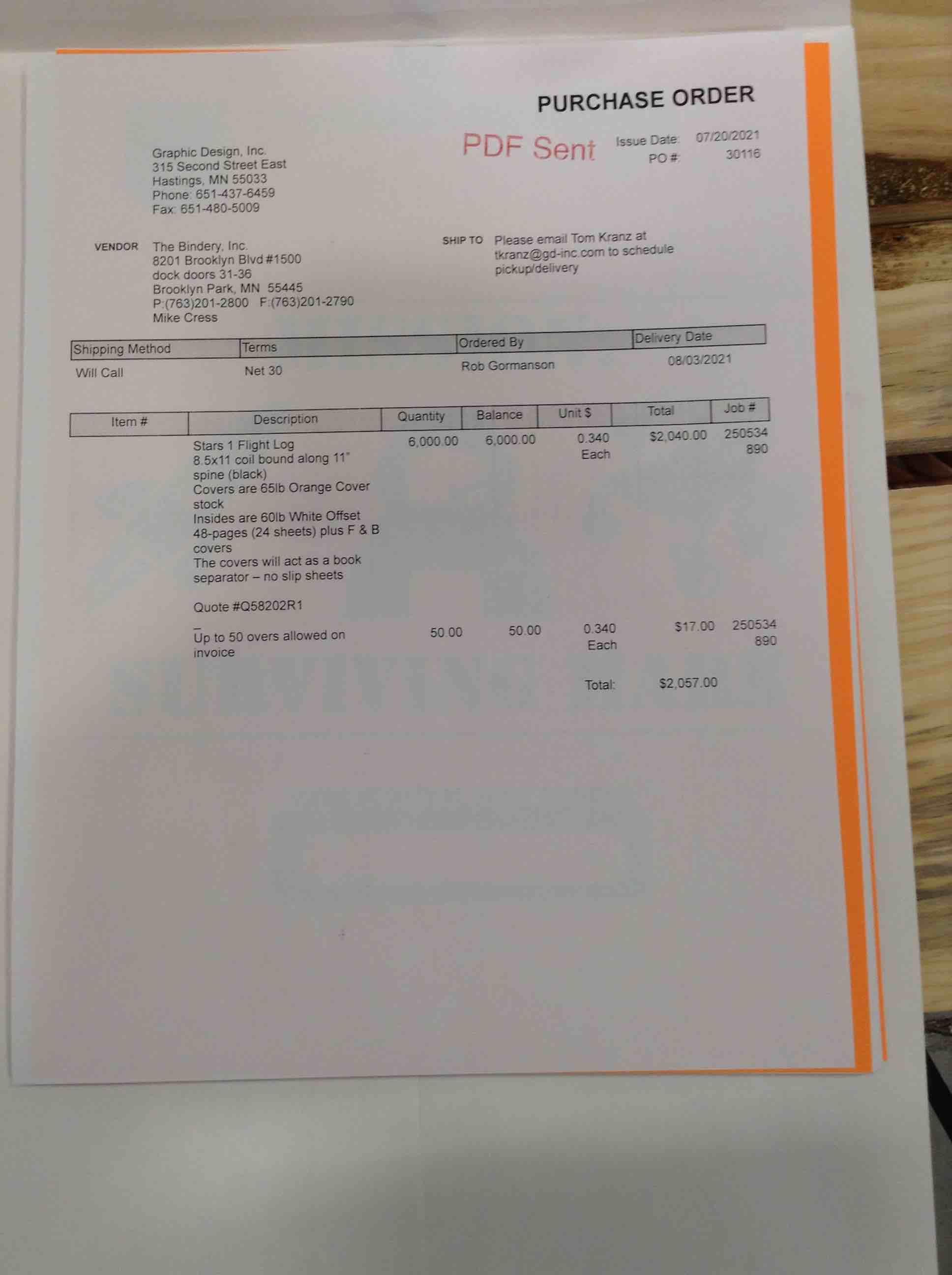 PURCHASE ORDER

PDF Sent

Issue Date: 07/20/2021
PO #: 30116

Graphic Design, Inc.
315 Second Street East
Hastings, MN 55033
Phone: 651-437-6459
Fax: 651-480-5009

VENDOR
The Bindery, Inc.
8201 Brooklyn Blvd #1500
dock doors 31-36
Brooklyn Park, MN 55445
P:(763)201-2800 F:(763)201-2790
Mike Cress

SHIP TO
Please email Tom Kranz at tkranz@gd-inc.com to schedule pickup/delivery

| Shipping Method | Terms | Ordered By | Delivery Date |
|---|---|---|---|
| Will Call | Net 30 | Rob Gormanson | 08/03/2021 |

| Item # | Description | Quantity | Balance | Unit $ | Total | Job # |
|---|---|---|---|---|---|---|
| | Stars 1 Flight Log 8.5x11 coil bound along 11" spine (black) Covers are 65lb Orange Cover stock Insides are 60lb White Offset 48-pages (24 sheets) plus F & B covers The covers will act as a book separator – no slip sheets Quote #Q58202R1 | 6,000.00 | 6,000.00 | 0.340 Each | $2,040.00 | 250534 890 |
| | Up to 50 overs allowed on invoice | 50.00 | 50.00 | 0.340 Each | $17.00 | 250534 890 |

Total: $2,057.00